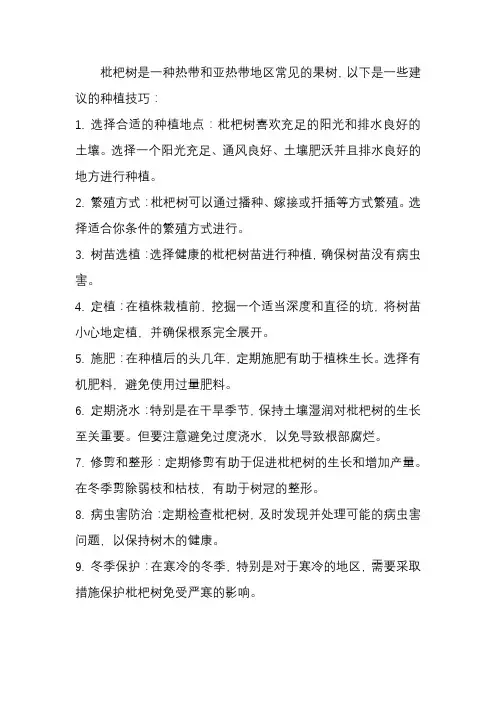 枇杷树是一种热带和亚热带地区常见的果树，以下是一些建议的种植技巧：

1. 选择合适的种植地点：枇杷树喜欢充足的阳光和排水良好的土壤。选择一个阳光充足、通风良好、土壤肥沃并且排水良好的地方进行种植。

2. 繁殖方式：枇杷树可以通过播种、嫁接或扦插等方式繁殖。选择适合你条件的繁殖方式进行。

3. 树苗选植：选择健康的枇杷树苗进行种植，确保树苗没有病虫害。

4. 定植：在植株栽植前，挖掘一个适当深度和直径的坑，将树苗小心地定植，并确保根系完全展开。

5. 施肥：在种植后的头几年，定期施肥有助于植株生长。选择有机肥料，避免使用过量肥料。

6. 定期浇水：特别是在干旱季节，保持土壤湿润对枇杷树的生长至关重要。但要注意避免过度浇水，以免导致根部腐烂。

7. 修剪和整形：定期修剪有助于促进枇杷树的生长和增加产量。在冬季剪除弱枝和枯枝，有助于树冠的整形。

8. 病虫害防治：定期检查枇杷树，及时发现并处理可能的病虫害问题，以保持树木的健康。

9. 冬季保护：在寒冷的冬季，特别是对于寒冷的地区，需要采取措施保护枇杷树免受严寒的影响。